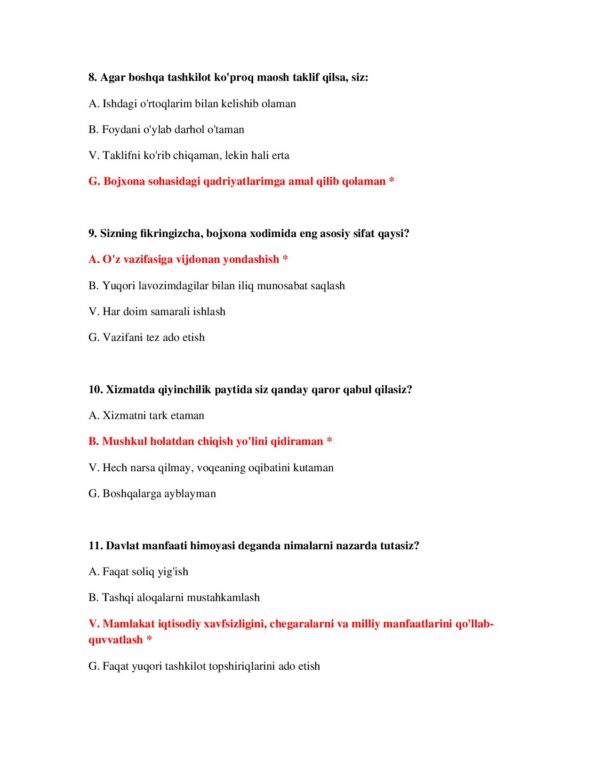 8. Agar boshqa tashkilot ko'proq maosh taklif qilsa, siz:

A. Ishdagi o'rtoqlarim bilan kelishib olaman

B. Foydani o'ylab darhol o'taman

V. Taklifni ko'rib chiqaman, lekin hali erta

G. Bojxona sohasidagi qadriyatlarimga amal qilib qolaman *

9. Sizning fikringizcha, bojxona xodimida eng asosiy sifat qaysi?

A. O'z vazifasiga vijdonan yondashish *

B. Yuqori lavozimdagilar bilan iliq munosabat saqlash

V. Har doim samarali ishlash

G. Vazifani tez ado etish

10. Xizmatda qiyinchilik paytida siz qanday qaror qabul qilasiz?

A. Xizmatni tark etaman

B. Mushkul holatdan chiqish yo'lini qidiraman *

V. Hech narsa qilmay, voqeaning oqibatini kutaman

G. Boshqalarga ayblayman

11. Davlat manfaati himoyasi deganda nimalarni nazarda tutasiz?

A. Faqat soliq yig'ish

B. Tashqi aloqalarni mustahkamlash

V. Mamlakat iqtisodiy xavfsizligini, chegaralarni va milliy manfaatlarini qo'llab-quvvatlash *

G. Faqat yuqori tashkilot topshiriqlarini ado etish